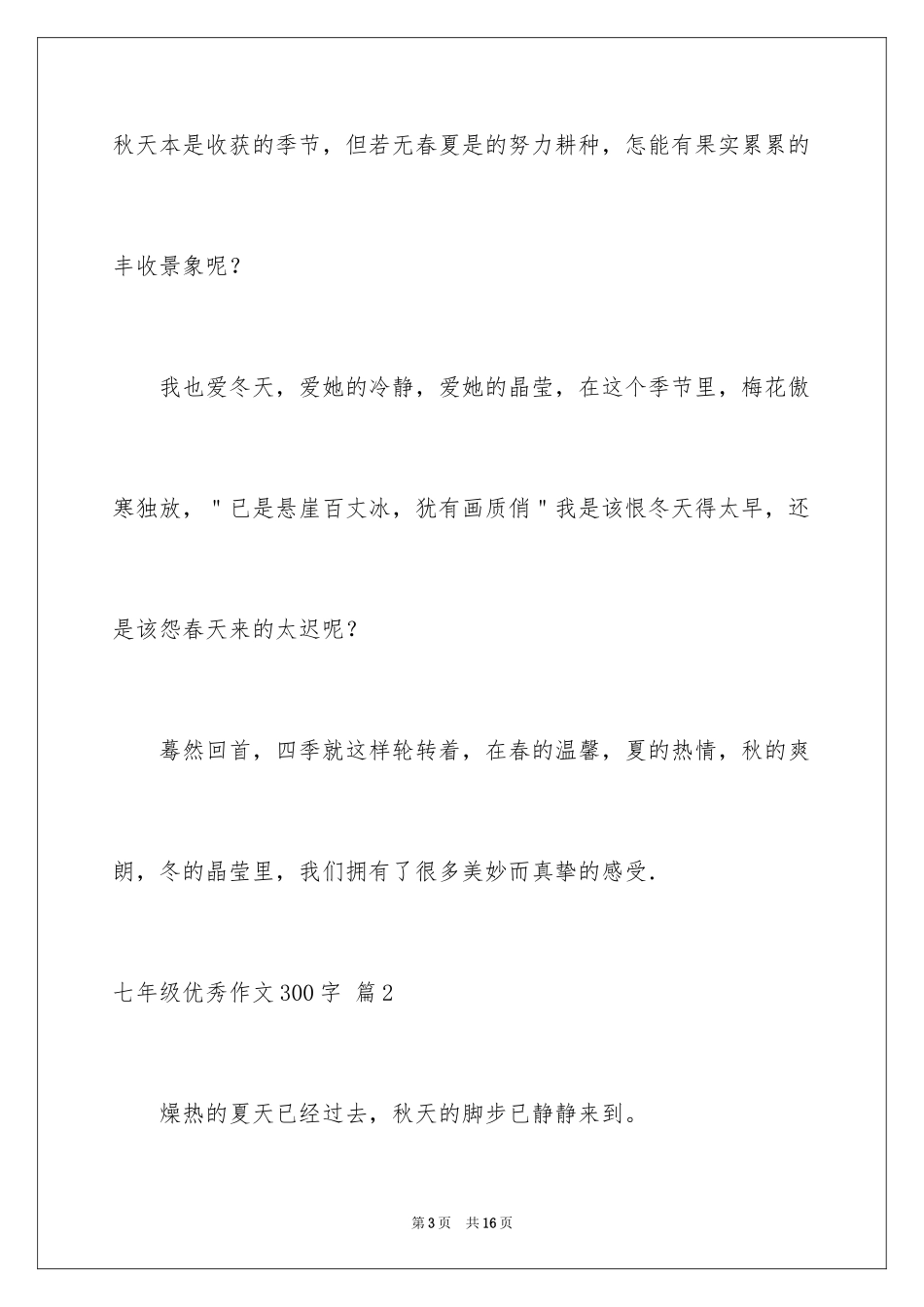 秋天本是收获的季节，但若无春夏是的努力耕种，怎能有果实累累的丰收景象呢？

我也爱冬天，爱她的冷静，爱她的晶莹，在这个季节里，梅花傲寒独放，"已是悬崖百丈冰，犹有画质俏"我是该恨冬天得太早，还是该怨春天来的太迟呢？

蓦然回首，四季就这样轮转着，在春的温馨，夏的热情，秋的爽朗，冬的晶莹里，我们拥有了很多美妙而真挚的感受.

七年级优秀作文300字 篇2

燥热的夏天已经过去，秋天的脚步已静静来到。

第3页 共16页